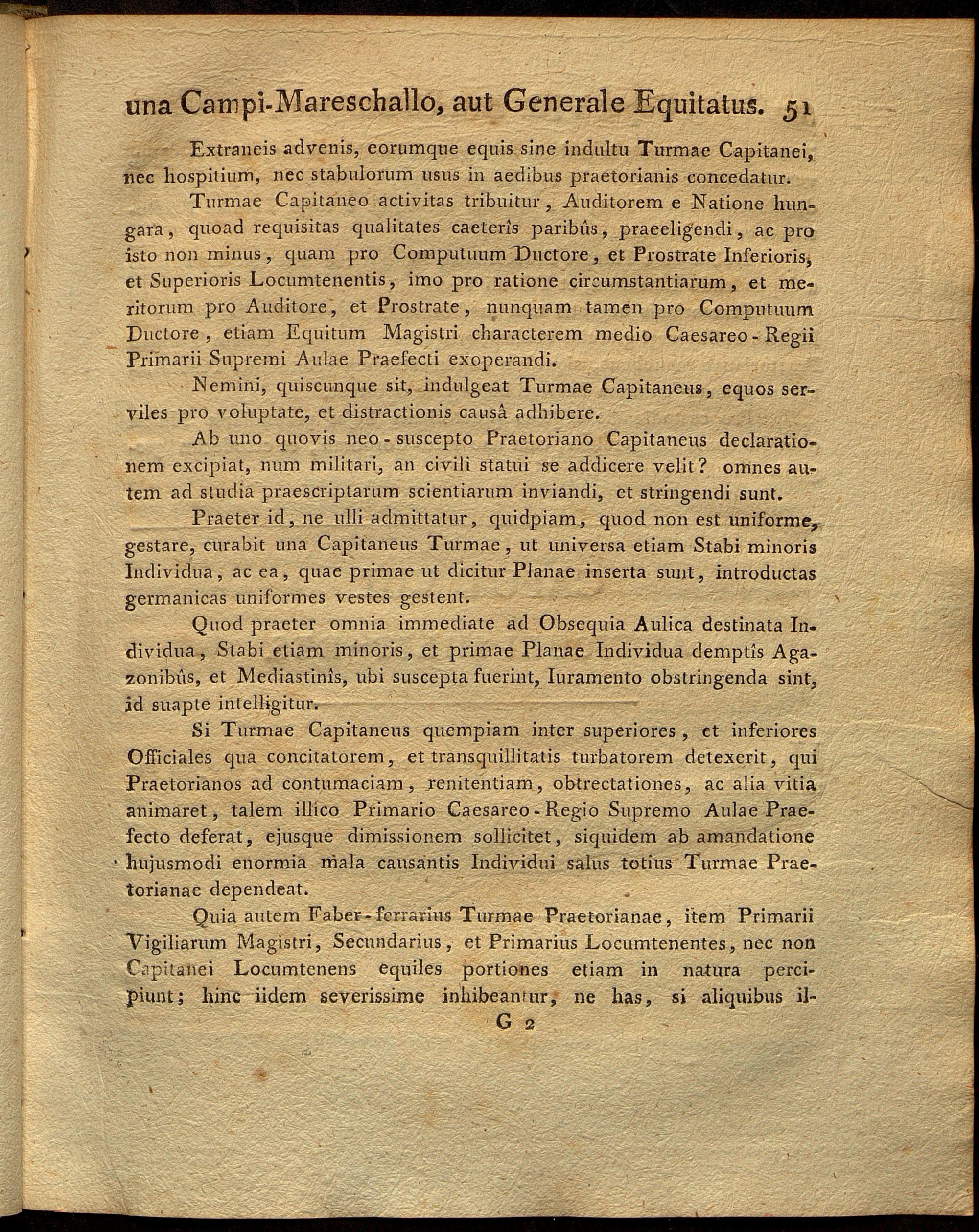 una Campi-Mareschallo, aut Generale Equitatus. 51

Extraneis advenis, eorumque equis sine indultu Turmae Capitanei, nec hospitium, nec stabulorum usus in aedibus praetorianis concedatur.

Turmae Capitaneo activitas tribuitur, Auditorem e Natione hungara, quoad requisitas qualitates caeterîs paribûs, praeeligendi, ac pro isto non minus, quam pro Computuum Ductore, et Prostrate Inferioris, et Superioris Locumtenentis, imo pro ratione circumstantiarum, et meritorum pro Auditore, et Prostrate, nunquam tamen pro Computuum Ductore, etiam Equitum Magistri characterem medio Caesareo-Regii Primarii Supremi Aulae Praefecti exoperandi.

Nemini, quiscunque sit, indulgeat Turmae Capitaneus, equos serviles pro voluptate, et distractionis causâ adhibere.

Ab uno quovis neo-suscepto Praetoriano Capitaneus declarationem excipiat, num militari, an civili statui se addicere velit? omnes autem ad studia praescriptarum scientiarum inviandi, et stringendi sunt.

Praeter id, ne ulli admittatur, quidpiam, quod non est uniforme, gestare, curabit una Capitaneus Turmae, ut universa etiam Stabi minoris Individua, ac ea, quae primae ut dicitur Planae inserta sunt, introductas germanicas uniformes vestes gestent.

Quod praeter omnia immediate ad Obsequia Aulica destinata Individua, Stabi etiam minoris, et primae Planae Individua demptîs Agazonibûs, et Mediastinîs, ubi suscepta fuerint, Iuramento obstringenda sint, id suapte intelligitur.

Si Turmae Capitaneus quempiam inter superiores, et inferiores Officiales qua concitatorem, et transquillitatis turbatorem detexerit, qui Praetorianos ad contumaciam, renitentiam, obtrectationes, ac alia vitia animaret, talem illico Primario Caesareo-Regio Supremo Aulae Praefecto deferat, ejusque dimissionem sollicitet, siquidem ab amandatione hujusmodi enormia mala causantis Individui salus totius Turmae Praetorianae dependeat.

Quia autem Faber-ferrarius Turmae Praetorianae, item Primarii Vigiliarum Magistri, Secundarius, et Primarius Locumtenentes, nec non Capitanei Locumtenens equiles portiones etiam in natura percipiunt; hinc iidem severissime inhibeantur, ne has, si aliquibus il-

G 2